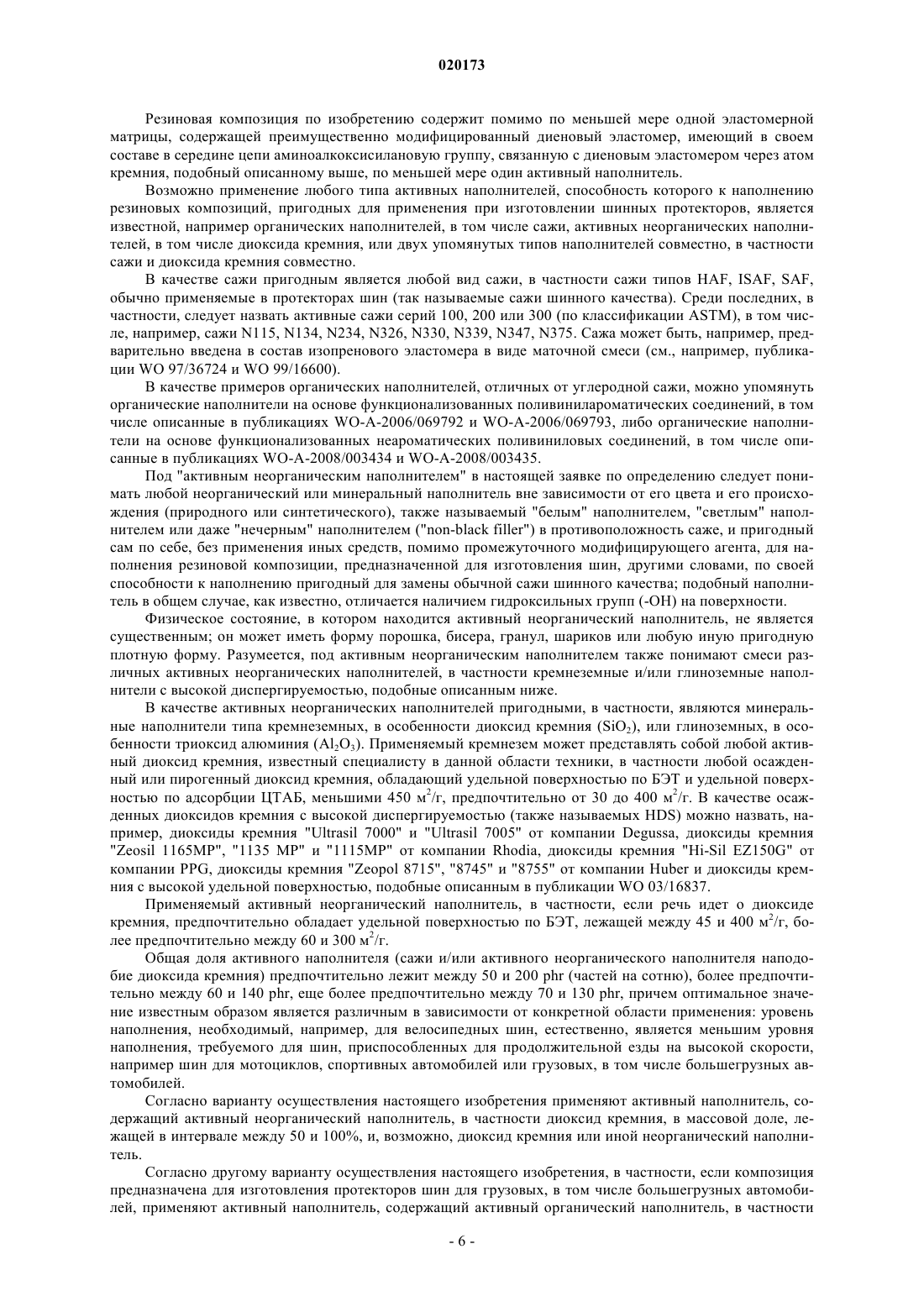 020173

Резиновая композиция по изобретению содержит помимо по меньшей мере одной эластомерной матрицы, содержащей преимущественно модифицированный диеновый эластомер, имеющий в своем составе в середине цепи аминоалкоксисилановую группу, связанную с диеновым эластомером через атом кремния, подобный описанному выше, по меньшей мере один активный наполнитель.

Возможно применение любого типа активных наполнителей, способность которого к наполнению резиновых композиций, пригодных для применения при изготовлении шинных протекторов, является известной, например органических наполнителей, в том числе сажи, активных неорганических наполнителей, в том числе диоксида кремния, или двух упомянутых типов наполнителей совместно, в частности сажи и диоксида кремния совместно.

В качестве сажи пригодным является любой вид сажи, в частности сажи типов HAF, ISAF, SAF, обычно применяемые в протекторах шин (так называемые сажи шинного качества). Среди последних, в частности, следует назвать активные сажи серий 100, 200 или 300 (по классификации ASTM), в том числе, например, сажи N115, N134, N234, N326, N330, N339, N347, N375. Сажа может быть, например, предварительно введена в состав изопренового эластомера в виде маточной смеси (см., например, публикации WO 97/36724 и WO 99/16600).

В качестве примеров органических наполнителей, отличных от углеродной сажи, можно упомянуть органические наполнители на основе функционализованных поливинилароматических соединений, в том числе описанные в публикациях WO-A-2006/069792 и WO-A-2006/069793, либо органические наполнители на основе функционализованных неароматических поливиниловых соединений, в том числе описанные в публикациях WO-A-2008/003434 и WO-A-2008/003435.

Под "активным неорганическим наполнителем" в настоящей заявке по определению следует понимать любой неорганический или минеральный наполнитель вне зависимости от его цвета и его происхождения (природного или синтетического), также называемый "белым" наполнителем, "светлым" наполнителем или даже "нечерным" наполнителем ("non-black filler") в противоположность саже, и пригодный сам по себе, без применения иных средств, помимо промежуточного модифицирующего агента, для наполнения резиновой композиции, предназначенной для изготовления шин, другими словами, по своей способности к наполнению пригодный для замены обычной сажи шинного качества; подобный наполнитель в общем случае, как известно, отличается наличием гидроксильных групп (-OH) на поверхности.

Физическое состояние, в котором находится активный неорганический наполнитель, не является существенным; он может иметь форму порошка, бисера, гранул, шариков или любую иную пригодную плотную форму. Разумеется, под активным неорганическим наполнителем также понимают смеси различных активных неорганических наполнителей, в частности кремнеземные и/или глиноземные наполнители с высокой диспергируемостью, подобные описанным ниже.

В качестве активных неорганических наполнителей пригодными, в частности, являются минеральные наполнители типа кремнеземных, в особенности диоксид кремния ($SiO_2$), или глиноземных, в особенности триоксид алюминия ($Al_2O_3$). Применяемый кремнезем может представлять собой любой активный диоксид кремния, известный специалисту в данной области техники, в частности любой осажденный или пирогенный диоксид кремния, обладающий удельной поверхностью по БЭТ и удельной поверхностью по адсорбции ЦТАБ, меньшими 450 м$^2$/г, предпочтительно от 30 до 400 м$^2$/г. В качестве осажденных диоксидов кремния с высокой диспергируемостью (также называемых HDS) можно назвать, например, диоксиды кремния "Ultrasil 7000" и "Ultrasil 7005" от компании Degussa, диоксиды кремния "Zeosil 1165MP", "1135 MP" и "1115MP" от компании Rhodia, диоксиды кремния "Hi-Sil EZ150G" от компании PPG, диоксиды кремния "Zeopol 8715", "8745" и "8755" от компании Huber и диоксиды кремния с высокой удельной поверхностью, подобные описанным в публикации WO 03/16837.

Применяемый активный неорганический наполнитель, в частности, если речь идет о диоксиде кремния, предпочтительно обладает удельной поверхностью по БЭТ, лежащей между 45 и 400 м$^2$/г, более предпочтительно между 60 и 300 м$^2$/г.

Общая доля активного наполнителя (сажи и/или активного неорганического наполнителя наподобие диоксида кремния) предпочтительно лежит между 50 и 200 phr (частей на сотню), более предпочтительно между 60 и 140 phr, еще более предпочтительно между 70 и 130 phr, причем оптимальное значение известным образом является различным в зависимости от конкретной области применения: уровень наполнения, необходимый, например, для велосипедных шин, естественно, является меньшим уровня наполнения, требуемого для шин, приспособленных для продолжительной езды на высокой скорости, например шин для мотоциклов, спортивных автомобилей или грузовых, в том числе большегрузных автомобилей.

Согласно варианту осуществления настоящего изобретения применяют активный наполнитель, содержащий активный неорганический наполнитель, в частности диоксид кремния, в массовой доле, лежащей в интервале между 50 и 100%, и, возможно, диоксид кремния или иной неорганический наполнитель.

Согласно другому варианту осуществления настоящего изобретения, в частности, если композиция предназначена для изготовления протекторов шин для грузовых, в том числе большегрузных автомобилей, применяют активный наполнитель, содержащий активный органический наполнитель, в частности

- 6 -